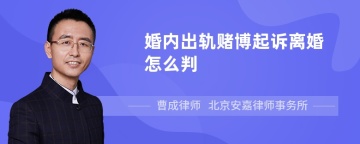 婚内出轨赌博起诉离婚怎么判

曹成律师 北京安嘉律师事务所